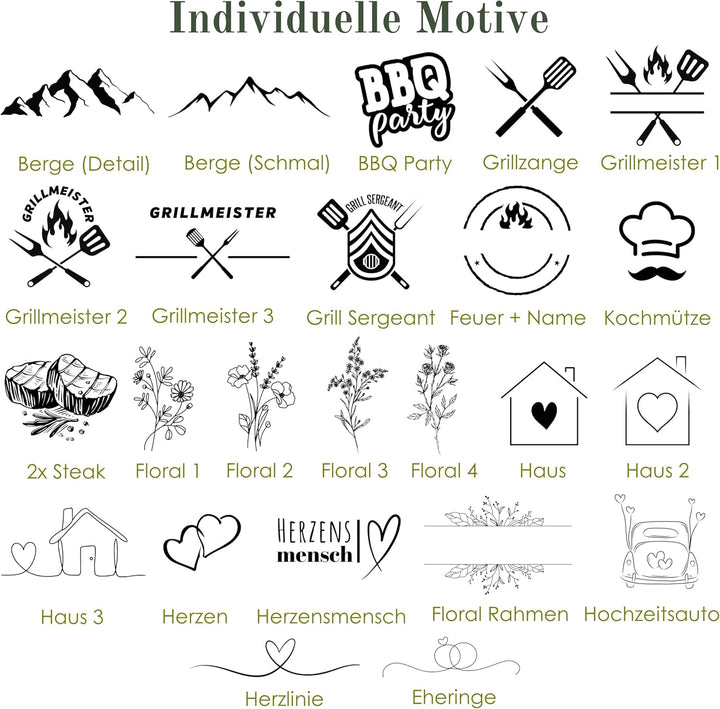 Individuelle Motive

BBQ party

Berge (Detail) Berge (Schmal) BBQ Party Grillzange Grillmeister 1

GRILLMEISTER

GRILLMEISTER

GRILL SERGEANT

Grillmeister 2 Grillmeister 3 Grill Sergeant Feuer + Name Kochmütze

2x Steak Floral 1 Floral 2 Floral 3 Floral 4 Haus Haus 2

HERZENS mensch

Haus 3 Herzen Herzensmensch Floral Rahmen Hochzeitsauto

Herzlinie Eheringe